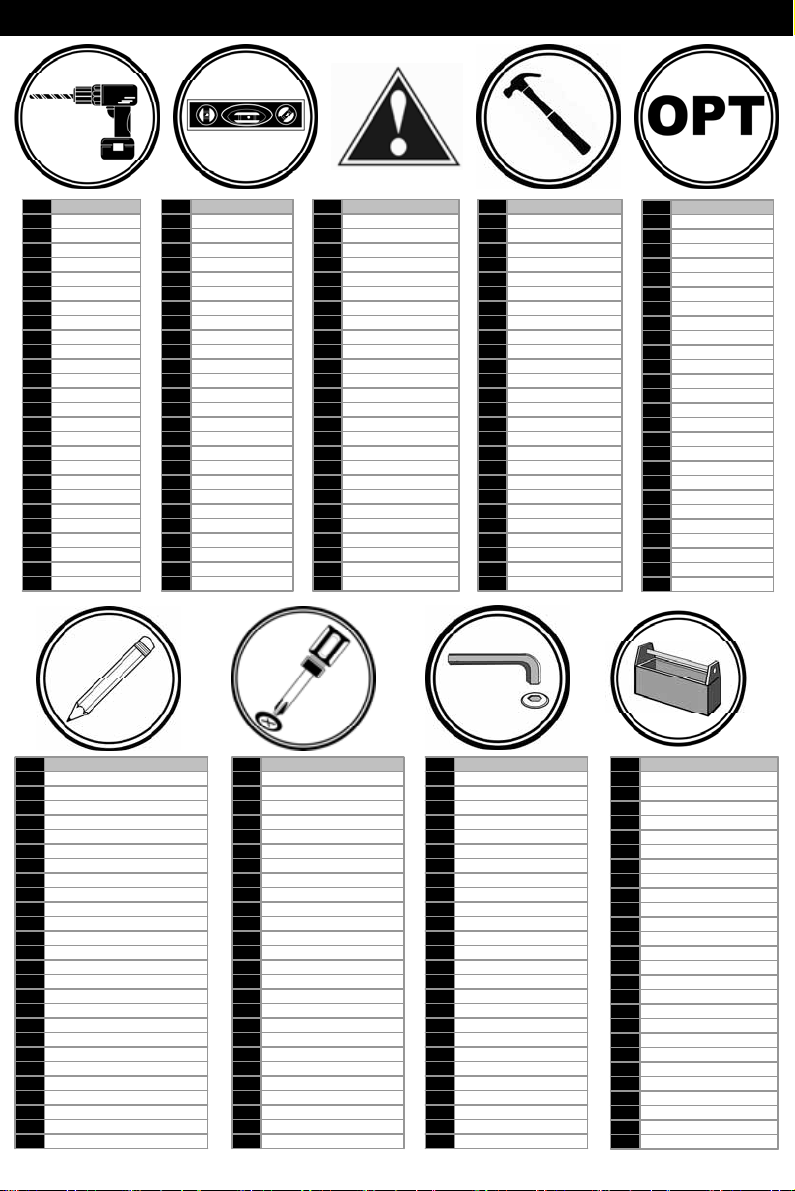 OPT